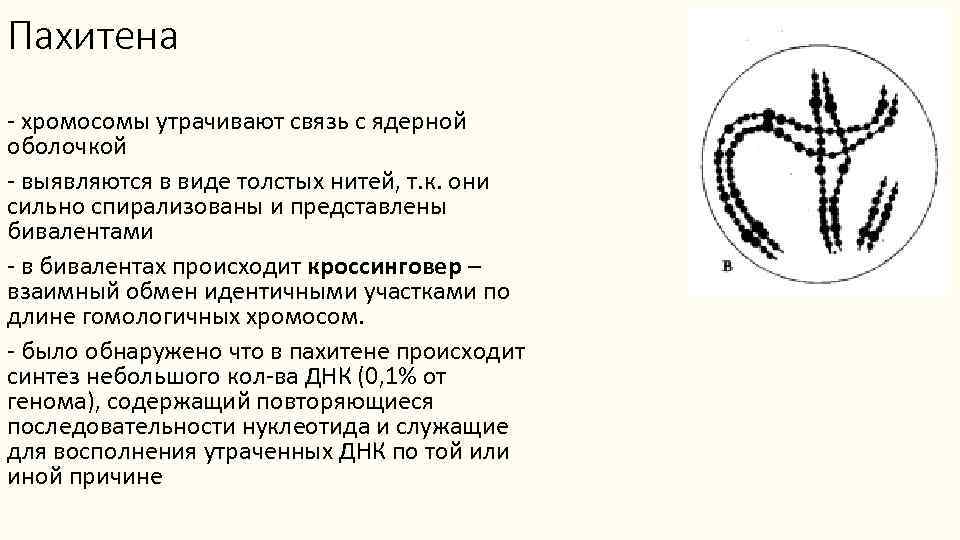 Пахитена

- хромосомы утрачивают связь с ядерной оболочкой

- выявляются в виде толстых нитей, т.к. они сильно спирализованы и представлены бивалентами

- в бивалентах происходит кроссинговер – взаимный обмен идентичными участками по длине гомологичных хромосом.

- было обнаружено что в пахитене происходит синтез небольшого кол-ва ДНК (0,1% от генома), содержащий повторяющиеся последовательности нуклеотида и служащие для восполнения утраченных ДНК по той или иной причине

в